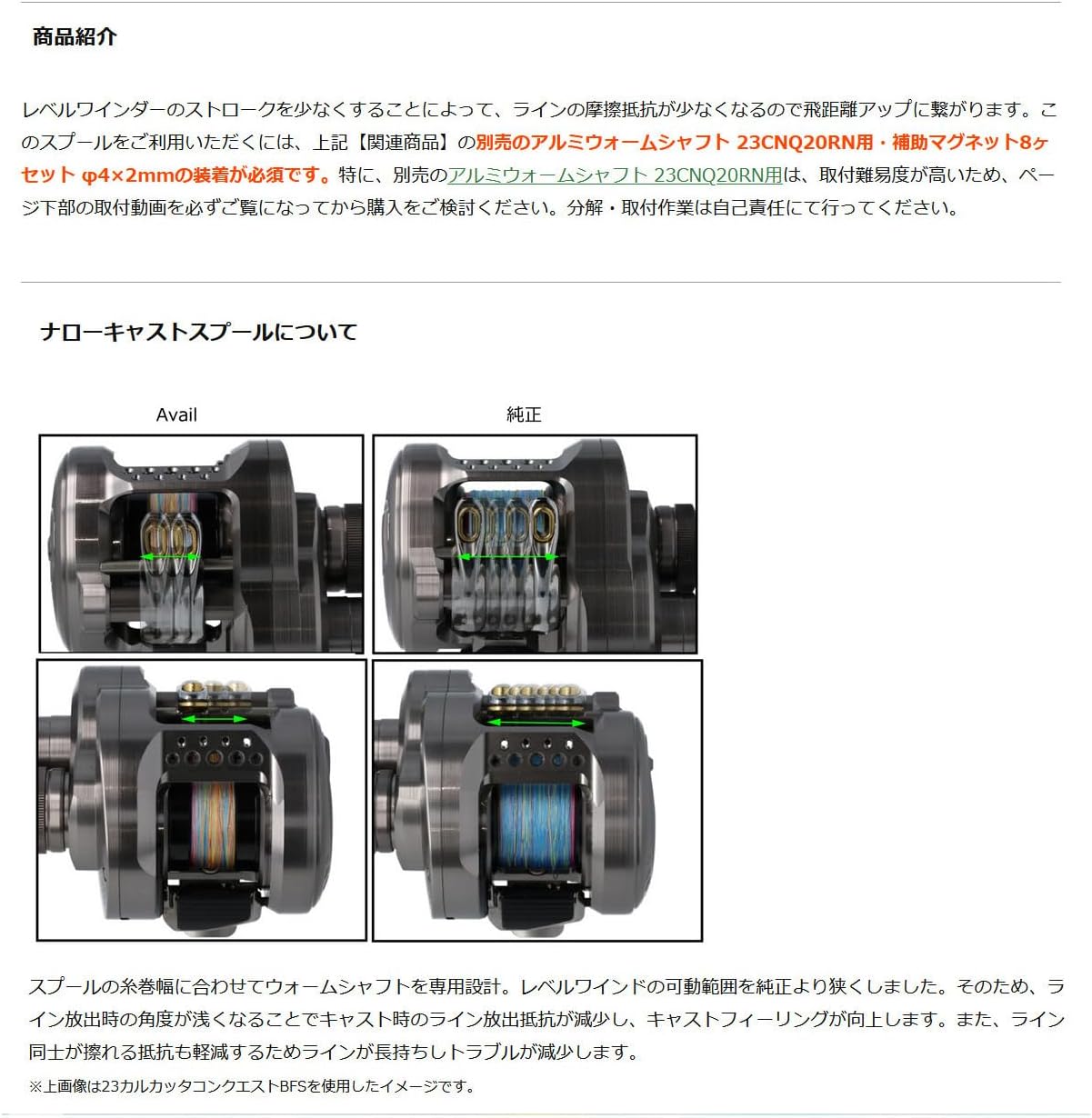 商品紹介

レベルワインダーのストロークを少なくすることによって、ラインの摩擦抵抗が少なくなるので飛距離アップに繋がります。このスプールをご利用いただくには、上記【関連商品】の別売のアルミウォームシャフト 23CNQ20RN用・補助マグネット8ヶセット φ4×2mmの装着が必須です。特に、別売のアルミウォームシャフト 23CNQ20RN用は、取付難易度が高いため、ページ下部の取付動画を必ずご覧になってから購入をご検討ください。分解・取付作業は自己責任にて行ってください。

ナローキャストスプールについて

Avail

純正

スプールの糸巻幅に合わせてウォームシャフトを専用設計。レベルワインドの可動範囲を純正より狭くしました。そのため、ライン放出時の角度が浅くなることでキャスト時のライン放出抵抗が減少し、キャストフィーリングが向上します。また、ライン同士が擦れる抵抗も軽減するためラインが長持ちしトラブルが減少します。

※上画像は23カルカッタコンクエストBFSを使用したイメージです。